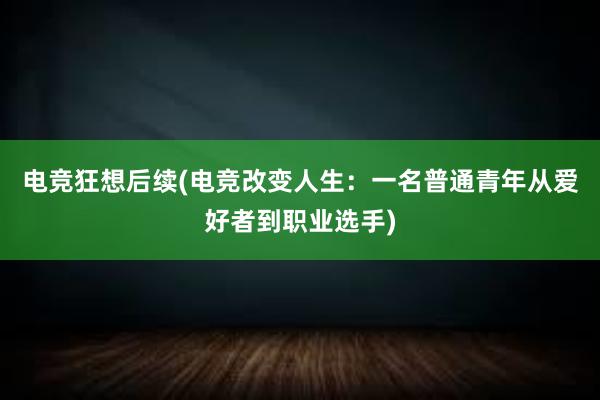 电竞狂想后续(电竞改变人生：一名普通青年从爱好者到职业选手)